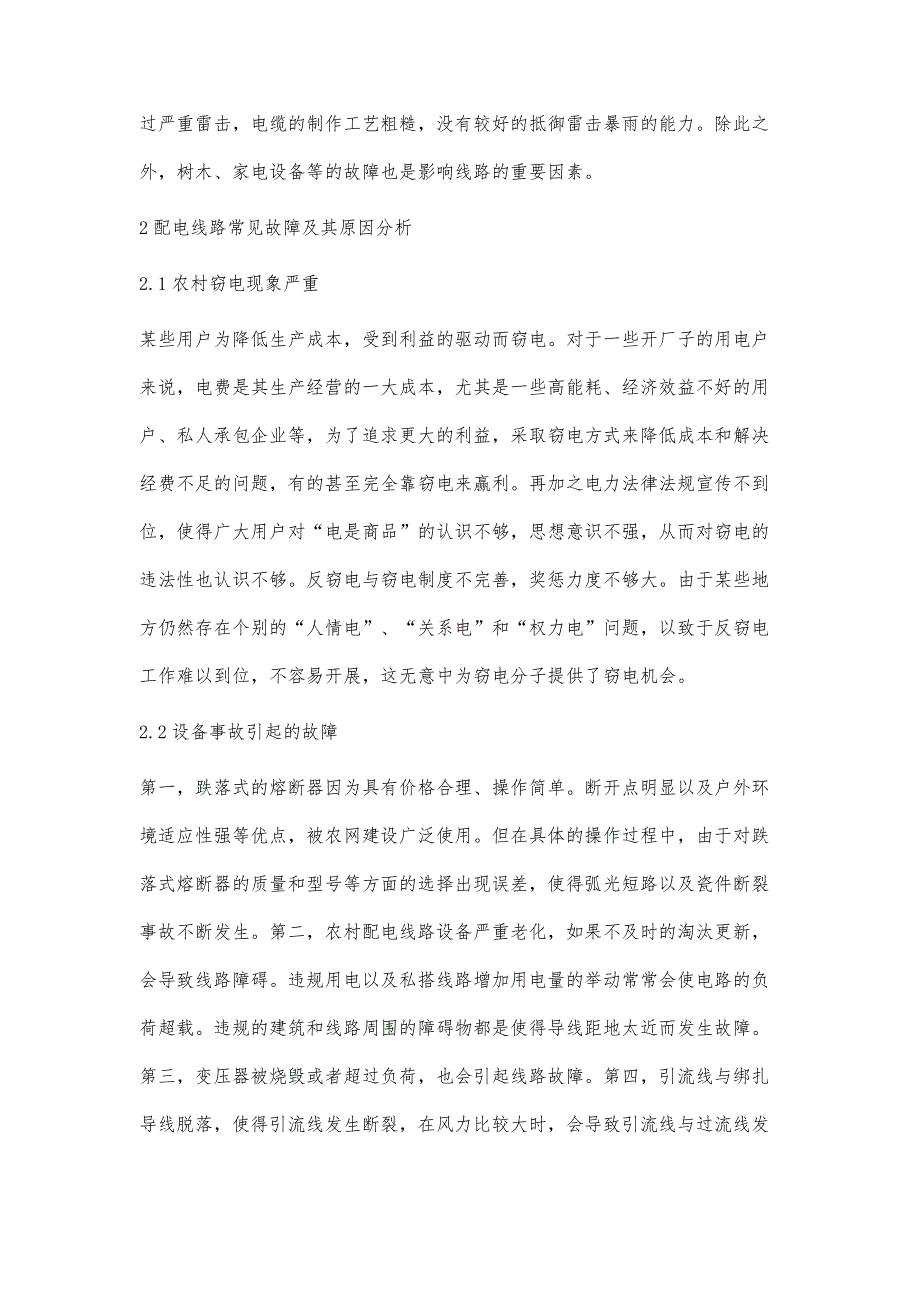 过严重雷击，电缆的制作工艺粗糙，没有较好的抵御雷击暴雨的能力。除此之外，树木、家电设备等的故障也是影响线路的重要因素。

2 配电线路常见故障及其原因分析

2.1 农村窃电现象严重

某些用户为降低生产成本，受到利益的驱动而窃电。对于一些开厂子的用电户来说，电费是其生产经营的一大成本，尤其是一些高能耗、经济效益不好的用户、私人承包企业等，为了追求更大的利益，采取窃电方式来降低成本和解决经费不足的问题，有的甚至完全靠窃电来赢利。再加之电力法律法规宣传不到位，使得广大用户对“电是商品”的认识不够，思想意识不强，从而对窃电的违法性也认识不够。反窃电与窃电制度不完善，奖惩力度不够大。由于某些地方仍然存在个别的“人情电”、“关系电”和“权力电”问题，以致于反窃电工作难以到位，不容易开展，这无意中为窃电分子提供了窃电机会。

2.2 设备事故引起的故障

第一，跌落式的熔断器因为具有价格合理、操作简单。断开点明显以及户外环境适应性强等优点，被农网建设广泛使用。但在具体的操作过程中，由于对跌落式熔断器的质量和型号等方面的选择出现误差，使得弧光短路以及瓷件断裂事故不断发生。第二，农村配电线路设备严重老化，如果不及时的淘汰更新，会导致线路障碍。违规用电以及私搭线路增加用电量的举动常常会使电路的负荷超载。违规的建筑和线路周围的障碍物都是使得导线距地太近而发生故障。第三，变压器被烧毁或者超过负荷，也会引起线路故障。第四，引流线与绑扎导线脱落，使得引流线发生断裂，在风力比较大时，会导致引流线与过流线发